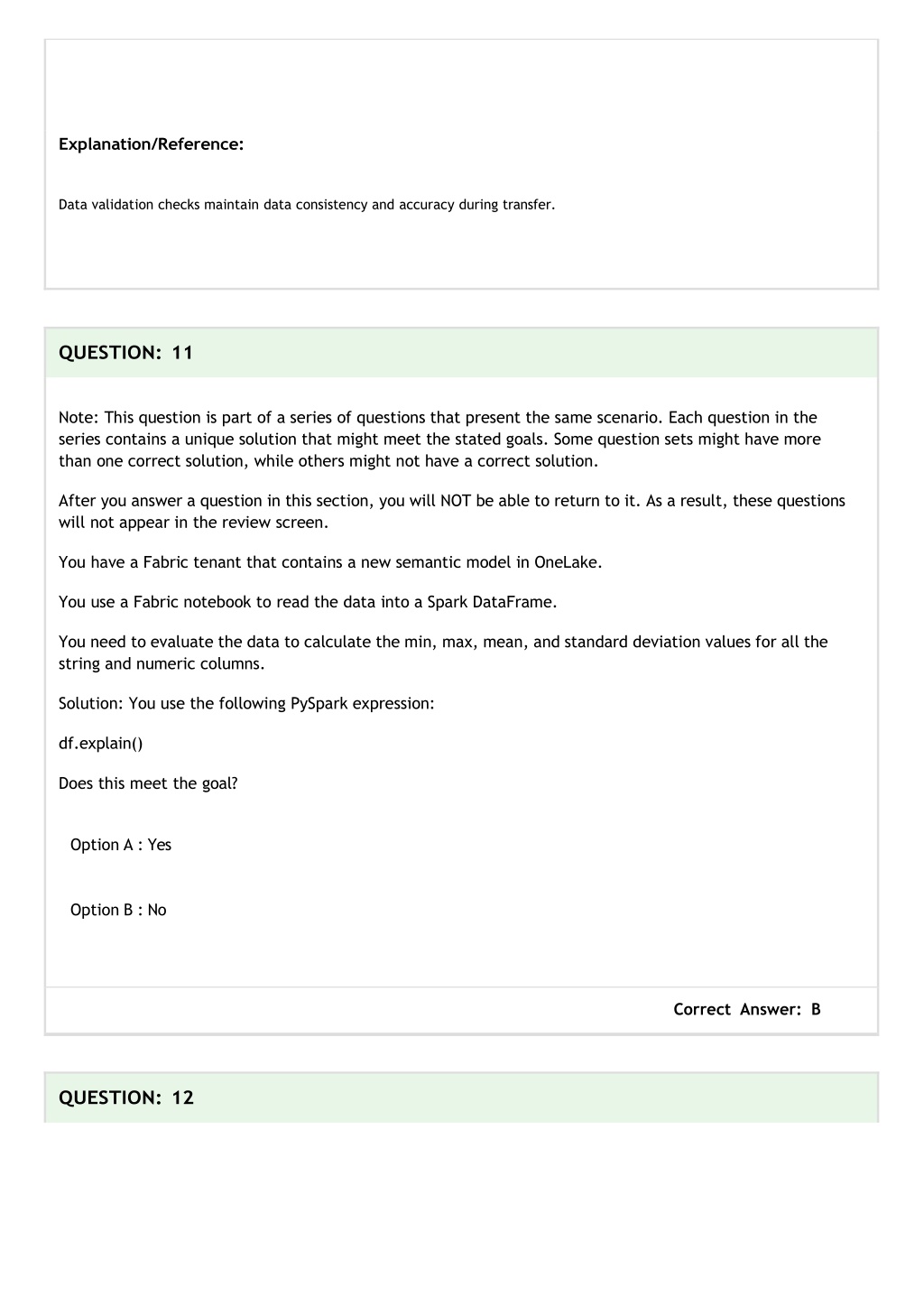 Explanation/Reference:

Data validation checks maintain data consistency and accuracy during transfer.

QUESTION: 11

Note: This question is part of a series of questions that present the same scenario. Each question in the series contains a unique solution that might meet the stated goals. Some question sets might have more than one correct solution, while others might not have a correct solution.

After you answer a question in this section, you will NOT be able to return to it. As a result, these questions will not appear in the review screen.

You have a Fabric tenant that contains a new semantic model in OneLake.

You use a Fabric notebook to read the data into a Spark DataFrame.

You need to evaluate the data to calculate the min, max, mean, and standard deviation values for all the string and numeric columns.

Solution: You use the following PySpark expression:

df.explain()

Does this meet the goal?

Option A : Yes

Option B : No

Correct Answer: B

QUESTION: 12